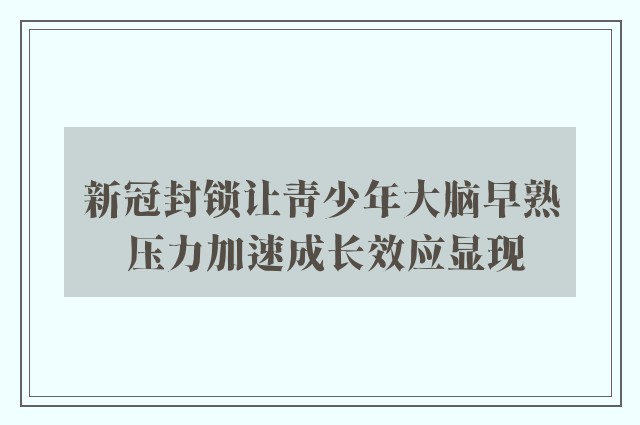 新冠封锁让青少年大脑早熟
压力加速成长效应显现